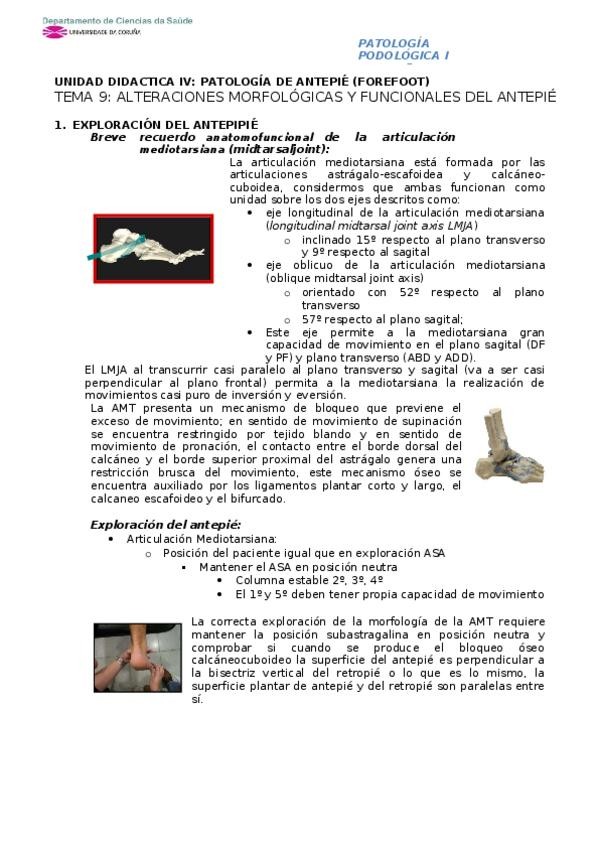 Departamento de Ciencias da Saúde
UNIVERSIDADE DA CORUÑA

PATOLOGÍA PODOLÓGICA I

UNIDAD DIDACTICA IV: PATOLOGÍA DE ANTEPIÉ (FOREFOOT)
TEMA 9: ALTERACIONES MORFOLÓGICAS Y FUNCIONALES DEL ANTEPIÉ

1. EXPLORACIÓN DEL ANTEPIPIÉ
Breve recuerdo anatomofuncional de la articulación mediotarsiana (midtarsaljoint):

La articulación mediotarsiana está formada por las articulaciones astrágalo-escafoidea y calcáneo-cuboidea, considermos que ambas funcionan como unidad sobre los dos ejes descritos como:
• eje longitudinal de la articulación mediotarsiana (longitudinal midtarsal joint axis LMJA)
o inclinado 15º respecto al plano transverso y 9º respecto al sagital
• eje oblicuo de la articulación mediotarsiana (oblique midtarsal joint axis)
o orientado con 52º respecto al plano transverso
o 57º respecto al plano sagital;
• Este eje permite a la mediotarsiana gran capacidad de movimiento en el plano sagital (DF y PF) y plano transverso (ABD y ADD).

El LMJA al transcurrir casi paralelo al plano transverso y sagital (va a ser casi perpendicular al plano frontal) permita a la mediotarsiana la realización de movimientos casi puro de inversión y eversión.

La AMT presenta un mecanismo de bloqueo que previene el exceso de movimiento; en sentido de movimiento de supinación se encuentra restringido por tejido blando y en sentido de movimiento de pronación, el contacto entre el borde dorsal del calcáneo y el borde superior proximal del astrágalo genera una restricción brusca del movimiento, este mecanismo óseo se encuentra auxiliado por los ligamentos plantar corto y largo, el calcaneo escafoideo y el bifurcado.

Exploración del antepié:
• Articulación Mediotarsiana:
o Posición del paciente igual que en exploración ASA
▪ Mantener el ASA en posición neutra
• Columna estable 2º, 3º, 4º
• El 1º y 5º deben tener propia capacidad de movimiento

La correcta exploración de la morfología de la AMT requiere mantener la posición subastragalina en posición neutra y comprobar si cuando se produce el bloqueo óseo calcáneocuboideo la superficie del antepié es perpendicular a la bisectriz vertical del retropié o lo que es lo mismo, la superficie plantar de antepié y del retropié son paralelas entre sí.